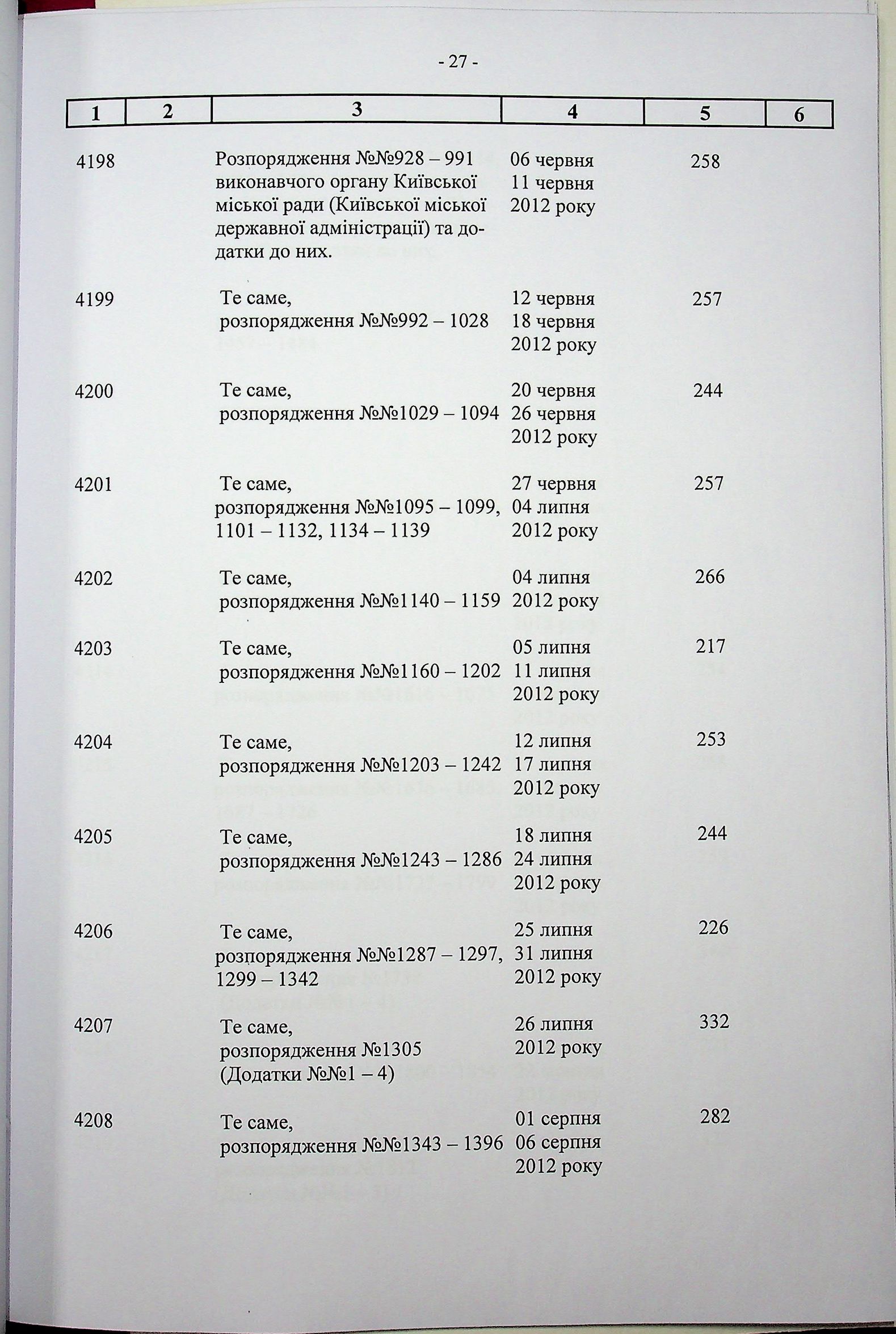 - 27 -

| 1 | 2 | 3 | 4 | 5 | 6 |
|---|---|---|---|---|---|
| 4198 | | Розпорядження №№928 – 991 виконавчого органу Київської міської ради (Київської міської державної адміністрації) та додатки до них. | 06 червня 11 червня 2012 року | 258 | |
| 4199 | | Те саме, розпорядження №№992 – 1028 | 12 червня 18 червня 2012 року | 257 | |
| 4200 | | Те саме, розпорядження №№1029 – 1094 | 20 червня 26 червня 2012 року | 244 | |
| 4201 | | Те саме, розпорядження №№1095 – 1099, 1101 – 1132, 1134 – 1139 | 27 червня 04 липня 2012 року | 257 | |
| 4202 | | Те саме, розпорядження №№1140 – 1159 | 04 липня 2012 року | 266 | |
| 4203 | | Те саме, розпорядження №№1160 – 1202 | 05 липня 11 липня 2012 року | 217 | |
| 4204 | | Те саме, розпорядження №№1203 – 1242 | 12 липня 17 липня 2012 року | 253 | |
| 4205 | | Те саме, розпорядження №№1243 – 1286 | 18 липня 24 липня 2012 року | 244 | |
| 4206 | | Те саме, розпорядження №№1287 – 1297, 1299 – 1342 | 25 липня 31 липня 2012 року | 226 | |
| 4207 | | Те саме, розпорядження №1305 (Додатки №№1 – 4) | 26 липня 2012 року | 332 | |
| 4208 | | Те саме, розпорядження №№1343 – 1396 | 01 серпня 06 серпня 2012 року | 282 | |